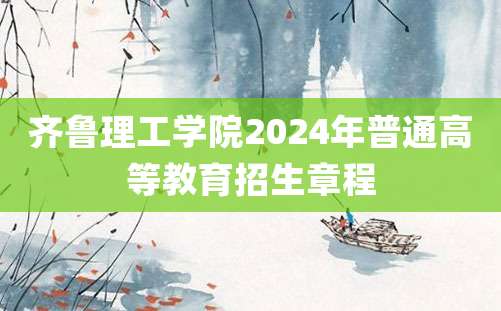 齐鲁理工学院2024年普通高等教育招生章程